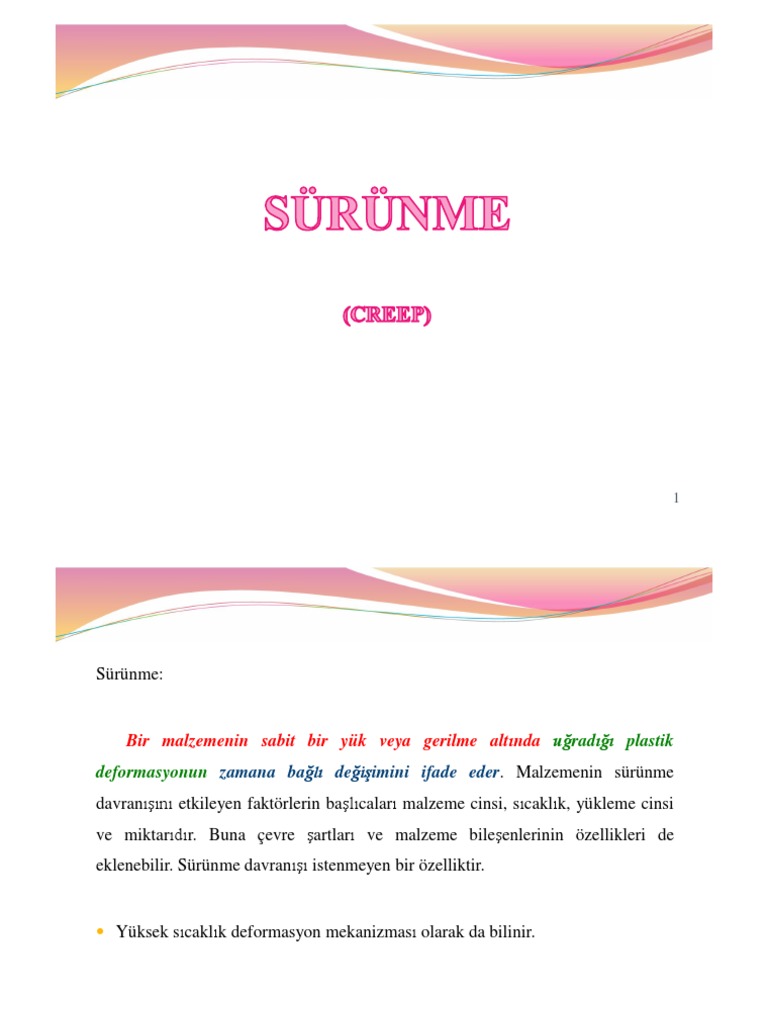 SÜRÜNME

(CREEP)

1

Sürünme:

Bir malzemenin sabit bir yük veya gerilme altında uğradığı plastik deformasyonun zamana bağlı değişimini ifade eder. Malzemenin sürünme davranışını etkileyen faktörlerin başlıcaları malzeme cinsi, sıcaklık, yükleme cinsi ve miktarıdır. Buna çevre şartları ve malzeme bileşenlerinin özellikleri de eklenebilir. Sürünme davranışı istenmeyen bir özelliktir.

• Yüksek sıcaklık deformasyon mekanizması olarak da bilinir.